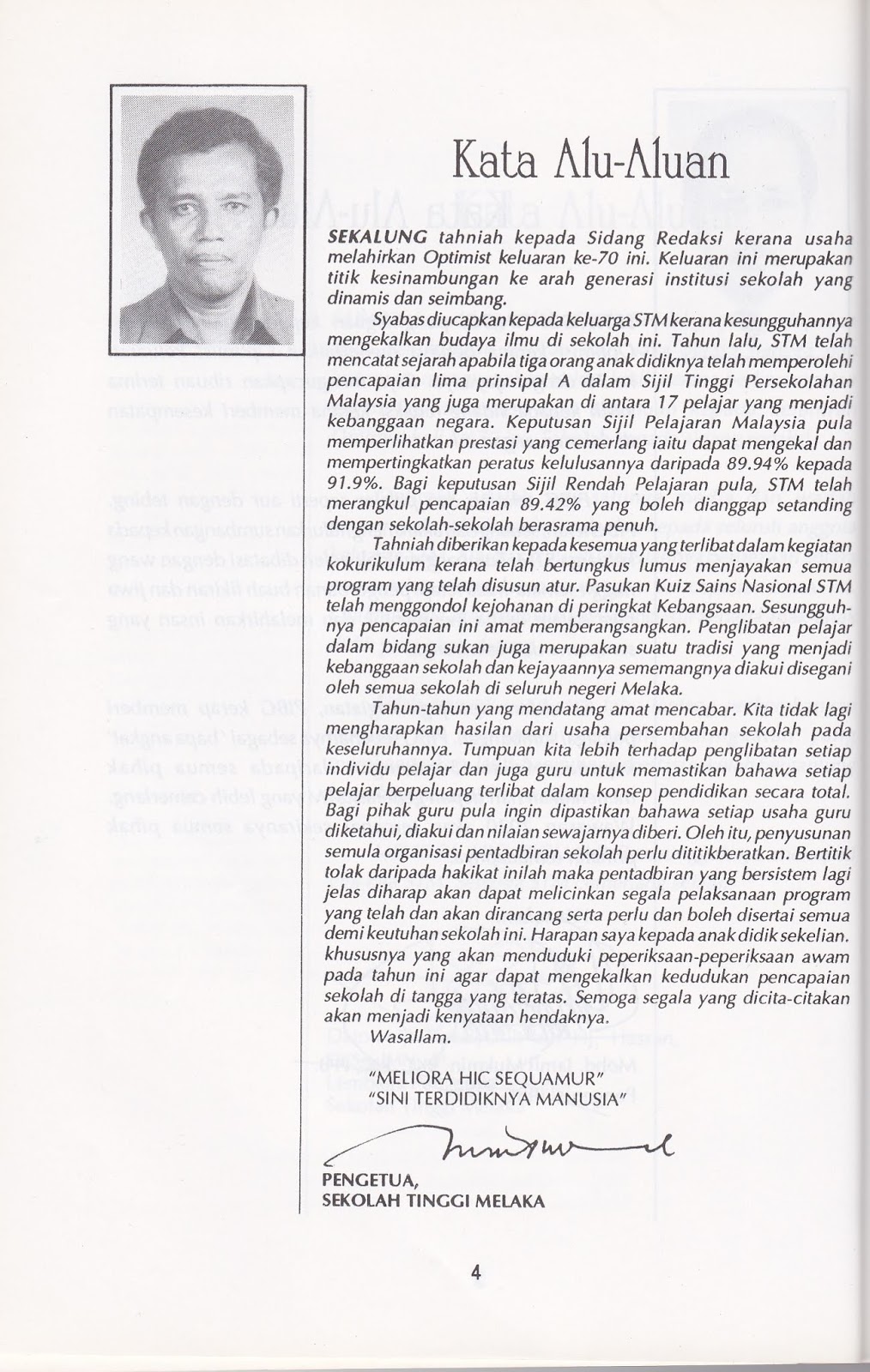 Kata Alu-Aluan

SEKALUNG tahniah kepada Sidang Redaksi kerana usaha melahirkan Optimist keluaran ke-70 ini. Keluaran ini merupakan titik kesinambungan ke arah generasi institusi sekolah yang dinamis dan seimbang.

Syabas diucapkan kepada keluarga STM kerana kesungguhannya mengekalkan budaya ilmu di sekolah ini. Tahun lalu, STM telah mencatat sejarah apabila tiga orang anak didiknya telah memperolehi pencapaian lima prinsipal A dalam Sijil Tinggi Persekolahan Malaysia yang juga merupakan di antara 17 pelajar yang menjadi kebanggaan negara. Keputusan Sijil Pelajaran Malaysia pula memperlihatkan prestasi yang cemerlang iaitu dapat mengekal dan mempertingkatkan peratus kelulusannya daripada 89.94% kepada 91.9%. Bagi keputusan Sijil Rendah Pelajaran pula, STM telah merangkul pencapaian 89.42% yang boleh dianggap setanding dengan sekolah-sekolah berasrama penuh.

Tahniah diberikan kepada kesemua yang terlibat dalam kegiatan kokurikulum kerana telah bertungkus lumus menjayakan semua program yang telah disusun atur. Pasukan Kuiz Sains Nasional STM telah menggondol kejohanan di peringkat Kebangsaan. Sesungguhnya pencapaian ini amat memberangsangkan. Penglibatan pelajar dalam bidang sukan juga merupakan suatu tradisi yang menjadi kebanggaan sekolah dan kejayaannya sememangnya diakui disegani oleh semua sekolah di seluruh negeri Melaka.

Tahun-tahun yang mendatang amat mencabar. Kita tidak lagi mengharapkan hasilan dari usaha persembahan sekolah pada keseluruhannya. Tumpuan kita lebih terhadap penglibatan setiap individu pelajar dan juga guru untuk memastikan bahawa setiap pelajar berpeluang terlibat dalam konsep pendidikan secara total. Bagi pihak guru pula ingin dipastikan bahawa setiap usaha guru diketahui, diakui dan nilaian sewajarnya diberi. Oleh itu, penyusunan semula organisasi pentadbiran sekolah perlu dititikberatkan. Bertitik tolak daripada hakikat inilah maka pentadbiran yang bersistem lagi jelas diharap akan dapat melicinkan segala pelaksanaan program yang telah dan akan dirancang serta perlu dan boleh disertai semua demi keutuhan sekolah ini. Harapan saya kepada anak didik sekelian. khususnya yang akan menduduki peperiksaan-peperiksaan awam pada tahun ini agar dapat mengekalkan kedudukan pencapaian sekolah di tangga yang teratas. Semoga segala yang dicita-citakan akan menjadi kenyataan hendaknya.

Wasallam.

"MELIORA HIC SEQUAMUR"
"SINI TERDIDIKNYA MANUSIA"

PENGETUA,
SEKOLAH TINGGI MELAKA

4